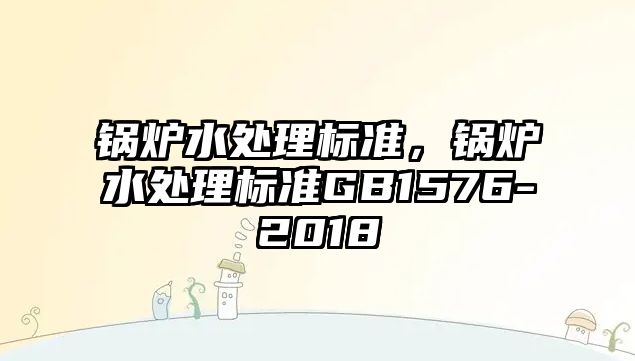 锅炉水处理标准，锅炉水处理标准GB1576-2018